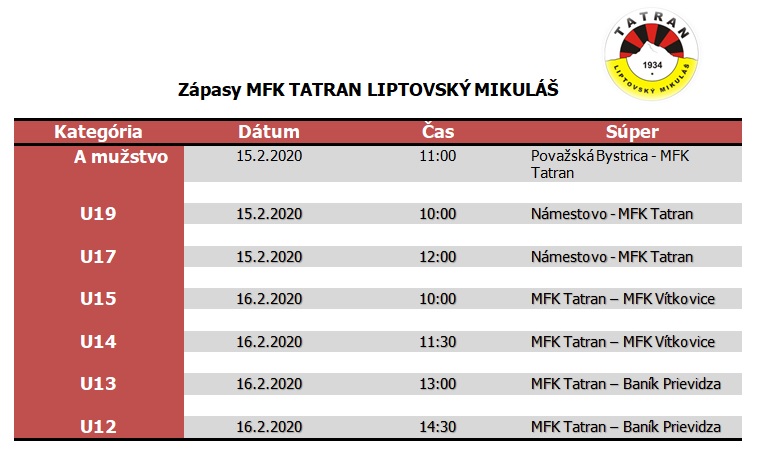 TATRAN
1934
LIPTOVSKÝ MIKULÁŠ

Zápasy MFK TATRAN LIPTOVSKÝ MIKULÁŠ

| Kategória | Dátum | Čas | Súper |
|---|---|---|---|
| A mužstvo | 15.2.2020 | 11:00 | Považská Bystrica - MFK Tatran |
| U19 | 15.2.2020 | 10:00 | Námestovo - MFK Tatran |
| U17 | 15.2.2020 | 12:00 | Námestovo - MFK Tatran |
| U15 | 16.2.2020 | 10:00 | MFK Tatran – MFK Vítkovice |
| U14 | 16.2.2020 | 11:30 | MFK Tatran – MFK Vítkovice |
| U13 | 16.2.2020 | 13:00 | MFK Tatran – Baník Prievidza |
| U12 | 16.2.2020 | 14:30 | MFK Tatran – Baník Prievidza |